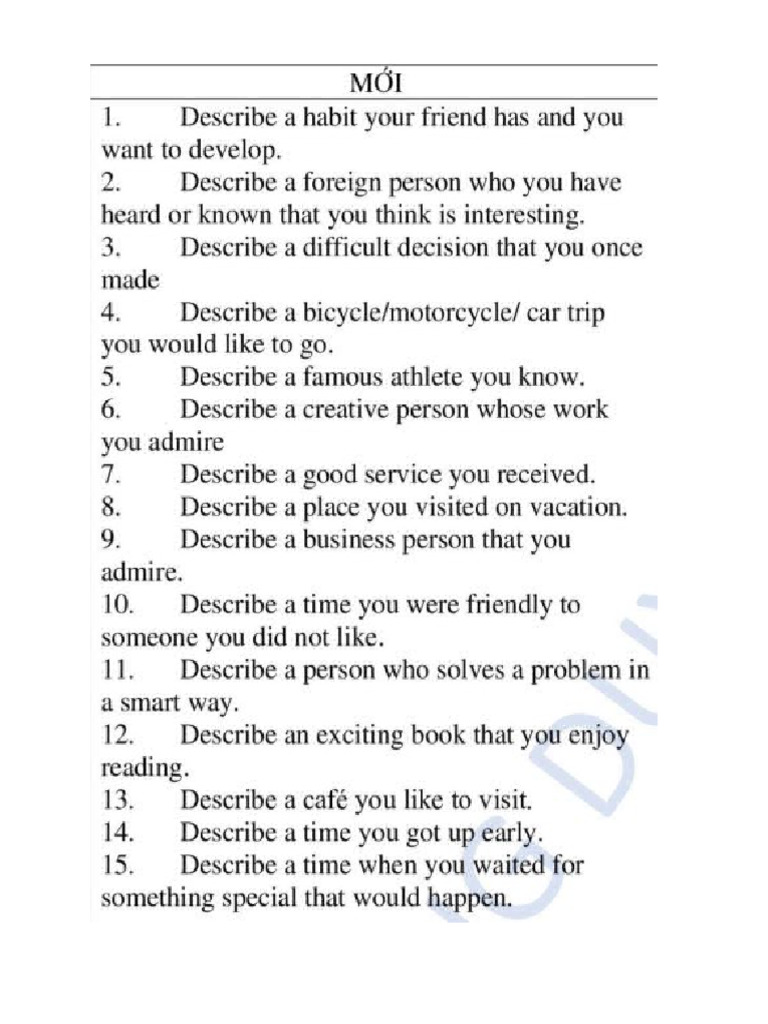 MỚI

1. Describe a habit your friend has and you want to develop.
2. Describe a foreign person who you have heard or known that you think is interesting.
3. Describe a difficult decision that you once made
4. Describe a bicycle/motorcycle/ car trip you would like to go.
5. Describe a famous athlete you know.
6. Describe a creative person whose work you admire
7. Describe a good service you received.
8. Describe a place you visited on vacation.
9. Describe a business person that you admire.
10. Describe a time you were friendly to someone you did not like.
11. Describe a person who solves a problem in a smart way.
12. Describe an exciting book that you enjoy reading.
13. Describe a café you like to visit.
14. Describe a time you got up early.
15. Describe a time when you waited for something special that would happen.